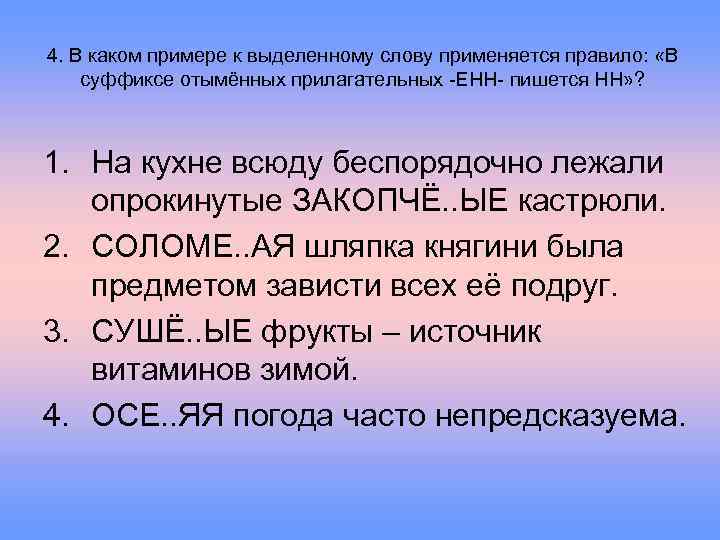 4. В каком примере к выделенному слову применяется правило: «В суффиксе отымённых прилагательных -ЕНН- пишется НН»?

1. На кухне всюду беспорядочно лежали опрокинутые ЗАКОПЧЁ..ЫЕ кастрюли.
2. СОЛОМЕ..АЯ шляпка княгини была предметом зависти всех её подруг.
3. СУШЁ..ЫЕ фрукты – источник витаминов зимой.
4. ОСЕ..ЯЯ погода часто непредсказуема.